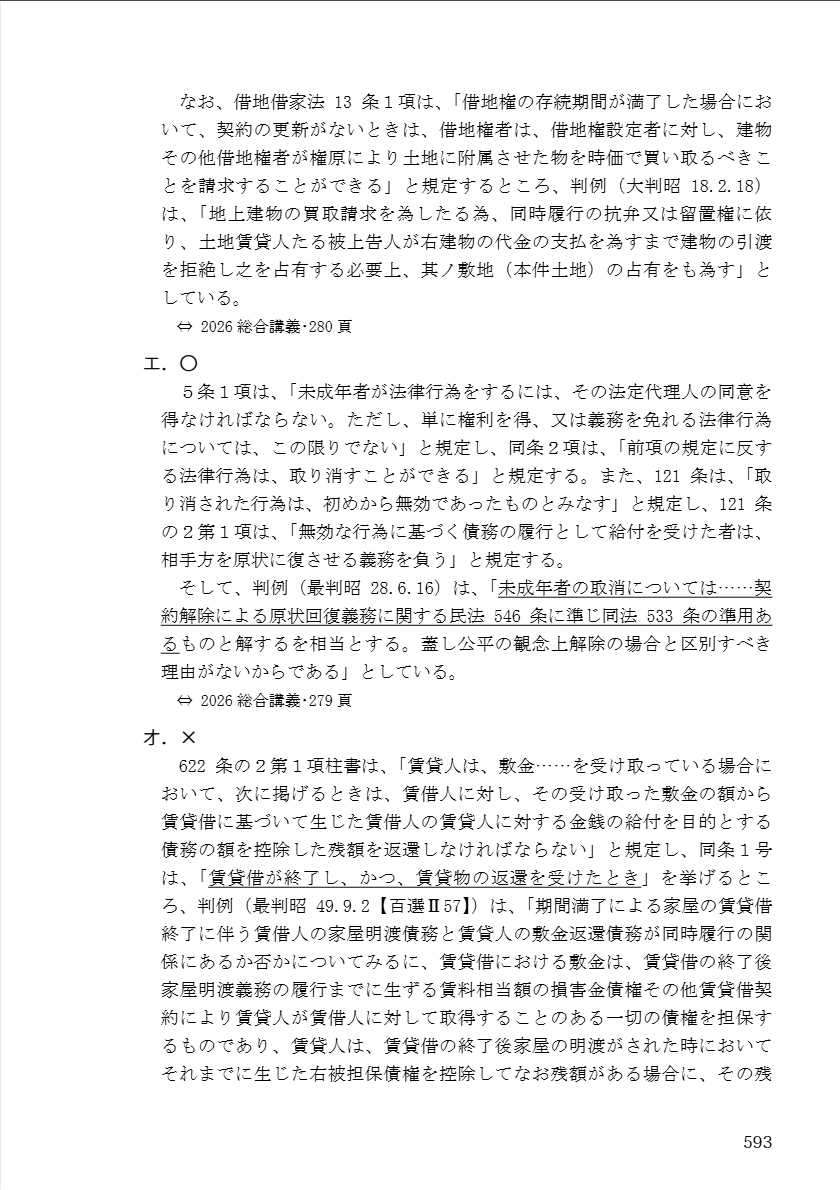 なお、借地借家法 13 条１項は、「借地権の存続期間が満了した場合において、契約の更新がないときは、借地権者は、借地権設定者に対し、建物その他借地権者が権原により土地に附属させた物を時価で買い取るべきことを請求することができる」と規定するところ、判例（大判昭 18.2.18）は、「地上建物の買取請求を為したる為、同時履行の抗弁又は留置権に依り、土地賃貸人たる被上告人が右建物の代金の支払を為すまで建物の引渡を拒絶し之を占有する必要上、其ノ敷地（本件土地）の占有をも為す」としている。

⇔ 2026 総合講義･280 頁

エ．〇

５条１項は、「未成年者が法律行為をするには、その法定代理人の同意を得なければならない。ただし、単に権利を得、又は義務を免れる法律行為については、この限りでない」と規定し、同条２項は、「前項の規定に反する法律行為は、取り消すことができる」と規定する。また、121 条は、「取り消された行為は、初めから無効であったものとみなす」と規定し、121 条の２第１項は、「無効な行為に基づく債務の履行として給付を受けた者は、相手方を原状に復させる義務を負う」と規定する。

そして、判例（最判昭 28.6.16）は、「未成年者の取消については……契約解除による原状回復義務に関する民法 546 条に準じ同法 533 条の準用あるものと解するを相当とする。蓋し公平の観念上解除の場合と区別すべき理由がないからである」としている。

⇔ 2026 総合講義･279 頁

オ．×

622 条の２第１項柱書は、「賃貸人は、敷金……を受け取っている場合において、次に掲げるときは、賃借人に対し、その受け取った敷金の額から賃貸借に基づいて生じた賃借人の賃貸人に対する金銭の給付を目的とする債務の額を控除した残額を返還しなければならない」と規定し、同条１号は、「賃貸借が終了し、かつ、賃貸物の返還を受けたとき」を挙げるところ、判例（最判昭 49.9.2【百選Ⅱ57】）は、「期間満了による家屋の賃貸借終了に伴う賃借人の家屋明渡債務と賃貸人の敷金返還債務が同時履行の関係にあるか否かについてみるに、賃貸借における敷金は、賃貸借の終了後家屋明渡義務の履行までに生ずる賃料相当額の損害金債権その他賃貸借契約により賃貸人が賃借人に対して取得することのある一切の債権を担保するものであり、賃貸人は、賃貸借の終了後家屋の明渡がされた時においてそれまでに生じた右被担保債権を控除してなお残額がある場合に、その残

593